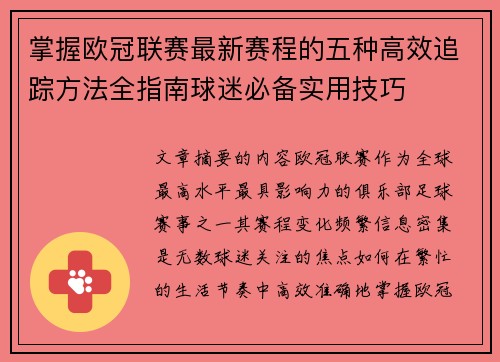 掌握欧冠联赛最新赛程的五种高效追踪方法全指南球迷必备实用技巧

文章摘要的内容欧冠联赛作为全球最高水平最具影响力的俱乐部足球赛事之一其赛程变化频繁信息密集是无数球迷关注的焦点如何在繁忙的生活节奏中高效准确地掌握欧冠